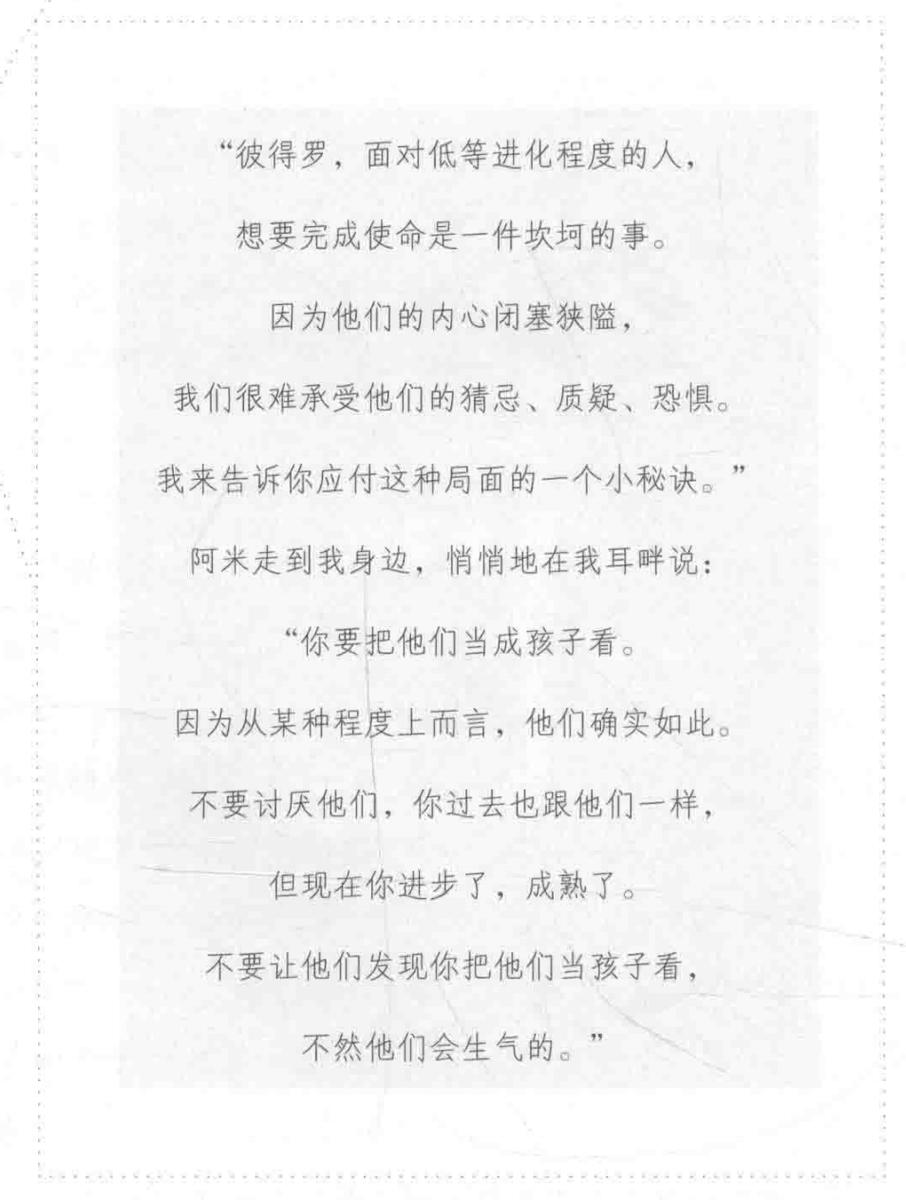 “彼得罗，面对低等进化程度的人，
想要完成使命是一件坎坷的事。
因为他们的内心闭塞狭隘，
我们很难承受他们的猜忌、质疑、恐惧。
我来告诉你应付这种局面的一个小秘诀。”
阿米走到我身边，悄悄地在我耳畔说：
“你要把他们当成孩子看。
因为从某种程度上而言，他们确实如此。
不要讨厌他们，你过去也跟他们一样，
但现在你进步了，成熟了。
不要让他们发现你把他们当孩子看，
不然他们会生气的。”